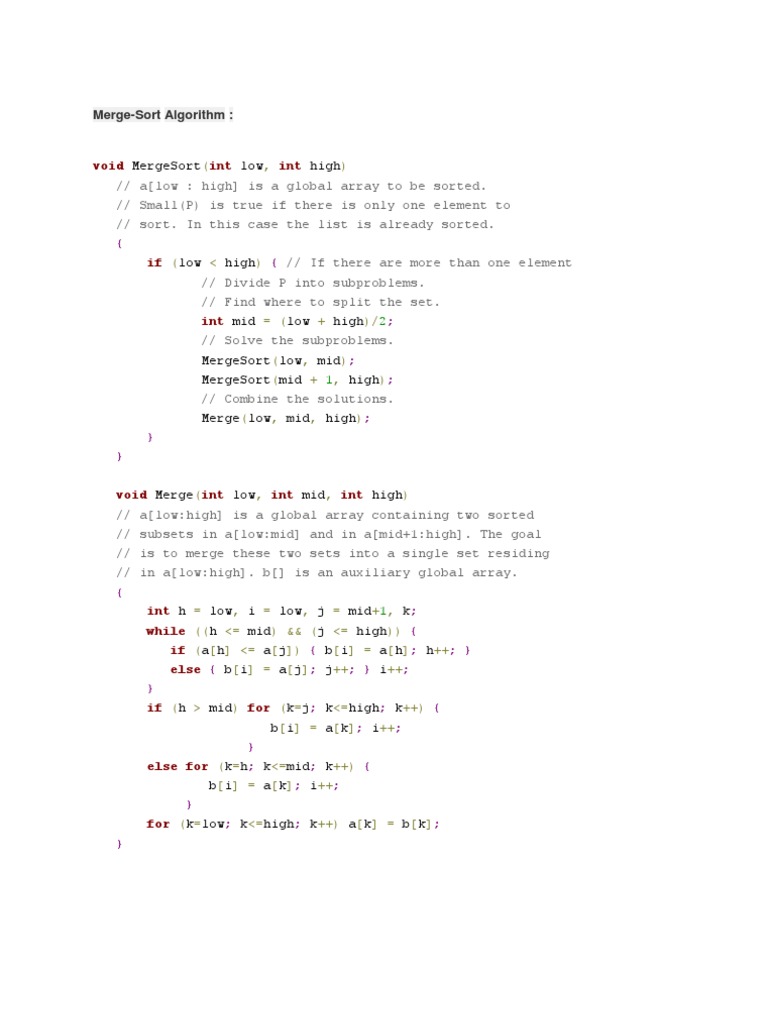 Merge-Sort Algorithm :

void MergeSort(int low, int high)
// a[low : high] is a global array to be sorted.
// Small(P) is true if there is only one element to
// sort. In this case the list is already sorted.
{
if (low < high) { // If there are more than one element
// Divide P into subproblems.
// Find where to split the set.
int mid = (low + high)/2;
// Solve the subproblems.
MergeSort(low, mid);
MergeSort(mid + 1, high);
// Combine the solutions.
Merge(low, mid, high);
}
}

void Merge(int low, int mid, int high)
// a[low:high] is a global array containing two sorted
// subsets in a[low:mid] and in a[mid+1:high]. The goal
// is to merge these two sets into a single set residing
// in a[low:high]. b[] is an auxiliary global array.
{
int h = low, i = low, j = mid+1, k;
while ((h <= mid) && (j <= high)) {
if (a[h] <= a[j]) { b[i] = a[h]; h++; }
else { b[i] = a[j]; j++; } i++;
}
if (h > mid) for (k=j; k<=high; k++) {
b[i] = a[k]; i++;
}
else for (k=h; k<=mid; k++) {
b[i] = a[k]; i++;
}
for (k=low; k<=high; k++) a[k] = b[k];
}